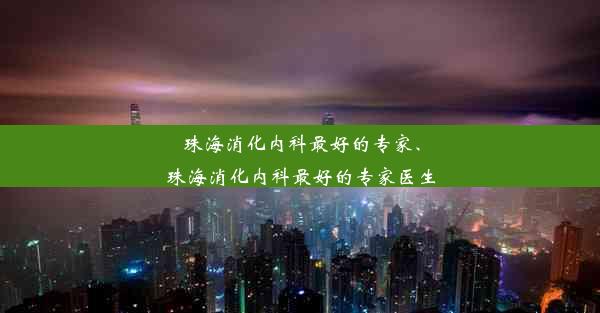 珠海消化内科最好的专家、
珠海消化内科最好的专家医生